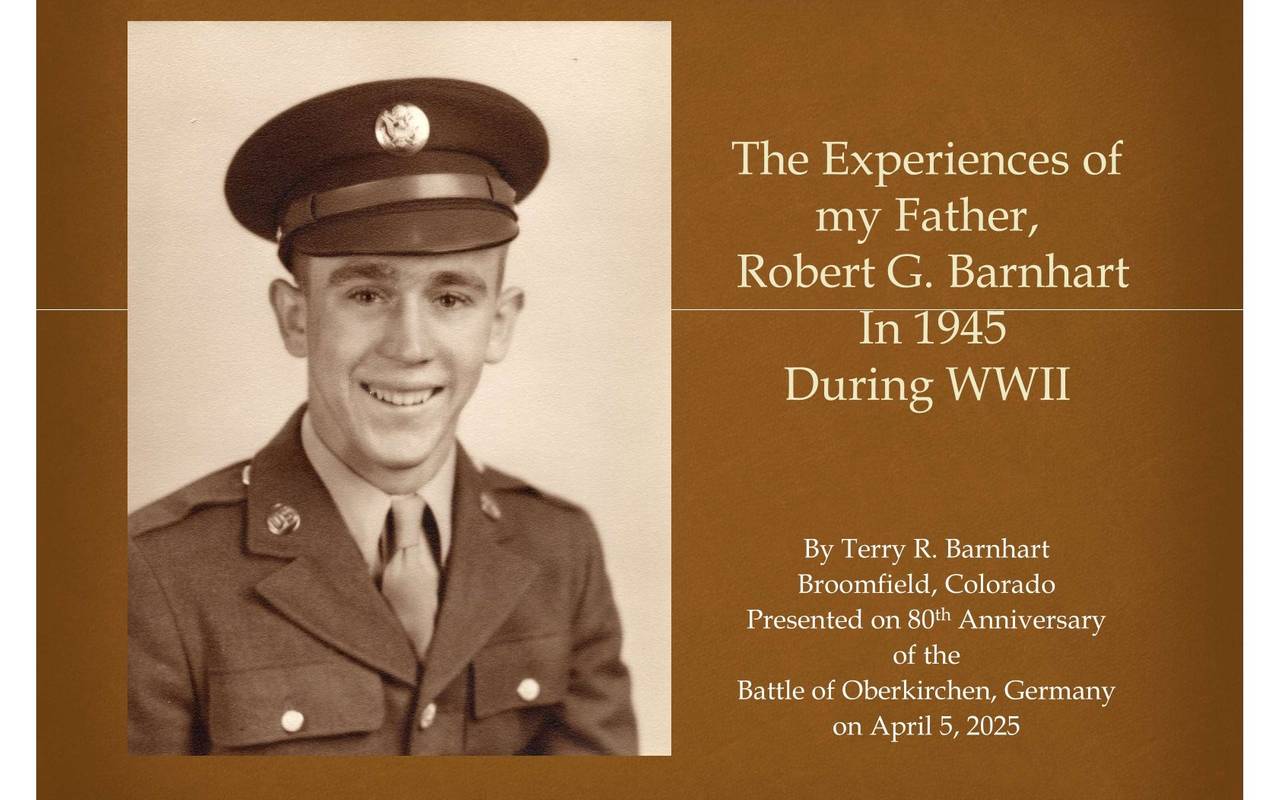 The Experiences of my Father, Robert G. Barnhart In 1945 During WWII

By Terry R. Barnhart
Broomfield, Colorado
Presented on 80th Anniversary of the Battle of Oberkirchen, Germany on April 5, 2025